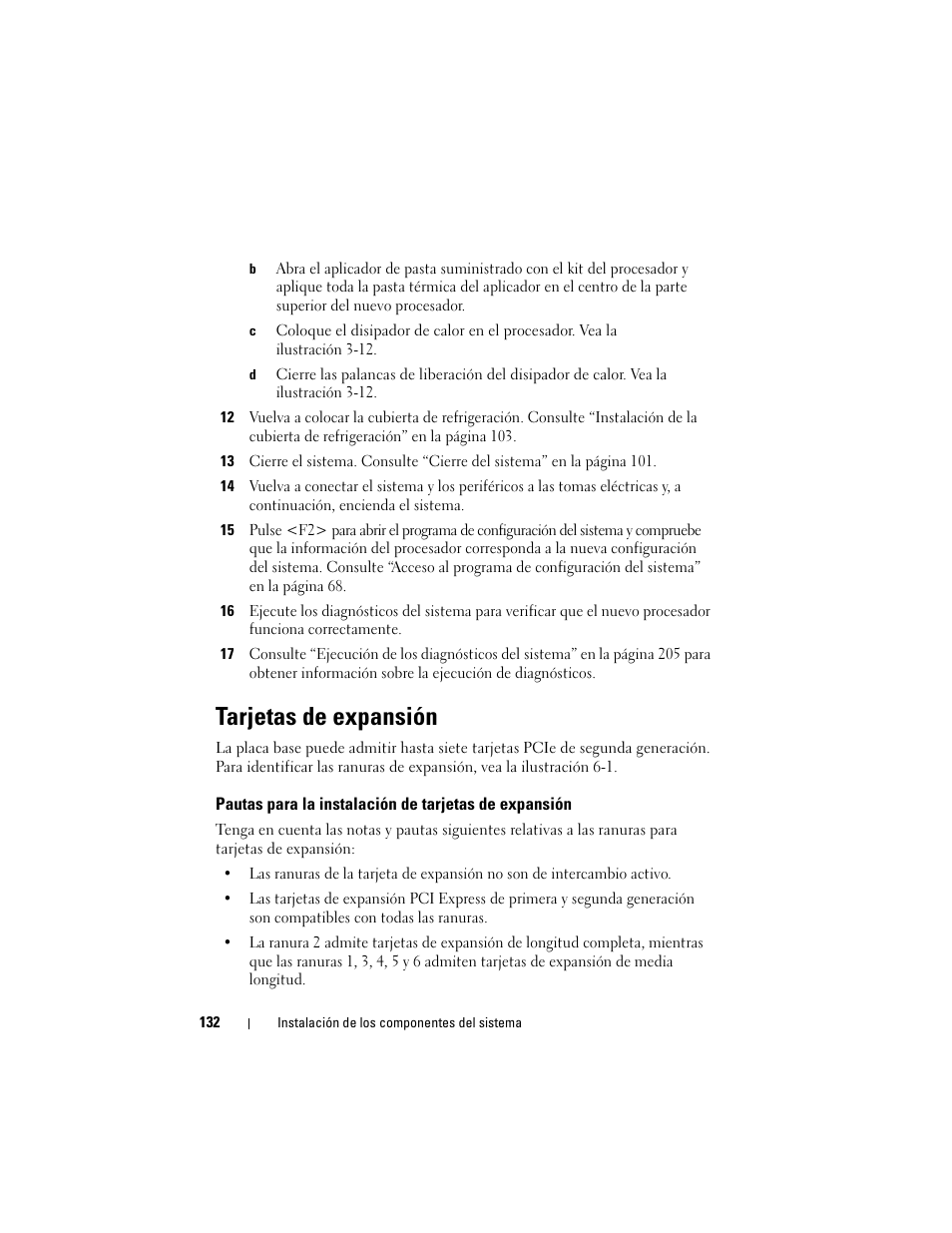 b Abra el aplicador de pasta suministrado con el kit del procesador y aplique toda la pasta térmica del aplicador en el centro de la parte superior del nuevo procesador.

c Coloque el disipador de calor en el procesador. Vea la ilustración 3-12.

d Cierre las palancas de liberación del disipador de calor. Vea la ilustración 3-12.

12 Vuelva a colocar la cubierta de refrigeración. Consulte “Instalación de la cubierta de refrigeración” en la página 103.

13 Cierre el sistema. Consulte “Cierre del sistema” en la página 101.

14 Vuelva a conectar el sistema y los periféricos a las tomas eléctricas y, a continuación, encienda el sistema.

15 Pulse <F2> para abrir el programa de configuración del sistema y compruebe que la información del procesador corresponda a la nueva configuración del sistema. Consulte “Acceso al programa de configuración del sistema” en la página 68.

16 Ejecute los diagnósticos del sistema para verificar que el nuevo procesador funciona correctamente.

17 Consulte “Ejecución de los diagnósticos del sistema” en la página 205 para obtener información sobre la ejecución de diagnósticos.

Tarjetas de expansión

La placa base puede admitir hasta siete tarjetas PCIe de segunda generación. Para identificar las ranuras de expansión, vea la ilustración 6-1.

Pautas para la instalación de tarjetas de expansión

Tenga en cuenta las notas y pautas siguientes relativas a las ranuras para tarjetas de expansión:

• Las ranuras de la tarjeta de expansión no son de intercambio activo.

• Las tarjetas de expansión PCI Express de primera y segunda generación son compatibles con todas las ranuras.

• La ranura 2 admite tarjetas de expansión de longitud completa, mientras que las ranuras 1, 3, 4, 5 y 6 admiten tarjetas de expansión de media longitud.

132 | Instalación de los componentes del sistema